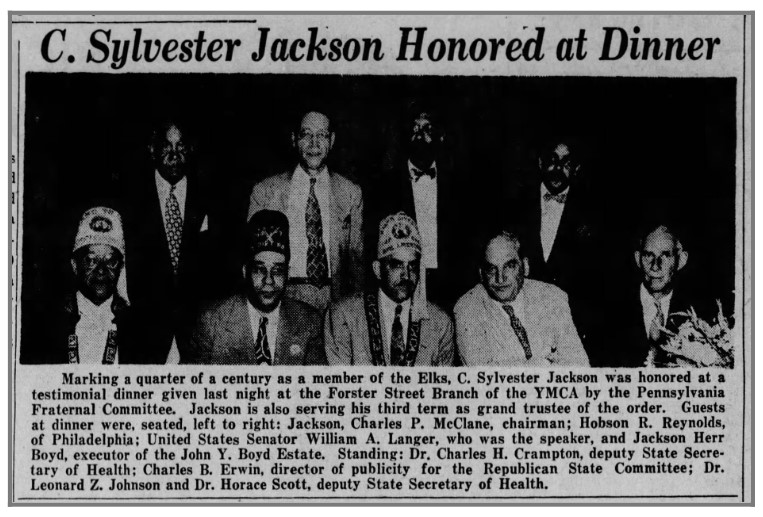 C. Sylvester Jackson Honored at Dinner

Marking a quarter of a century as a member of the Elks, C. Sylvester Jackson was honored at a testimonial dinner given last night at the Forster Street Branch of the YMCA by the Pennsylvania Fraternal Committee. Jackson is also serving his third term as grand trustee of the order. Guests at dinner were, seated, left to right: Jackson, Charles P. McClane, chairman; Hobson R. Reynolds, of Philadelphia; United States Senator William A. Langer, who was the speaker, and Jackson Herr Boyd, executor of the John Y. Boyd Estate. Standing: Dr. Charles H. Crampton, deputy State Secretary of Health; Charles B. Erwin, director of publicity for the Republican State Committee; Dr. Leonard Z. Johnson and Dr. Horace Scott, deputy State Secretary of Health.